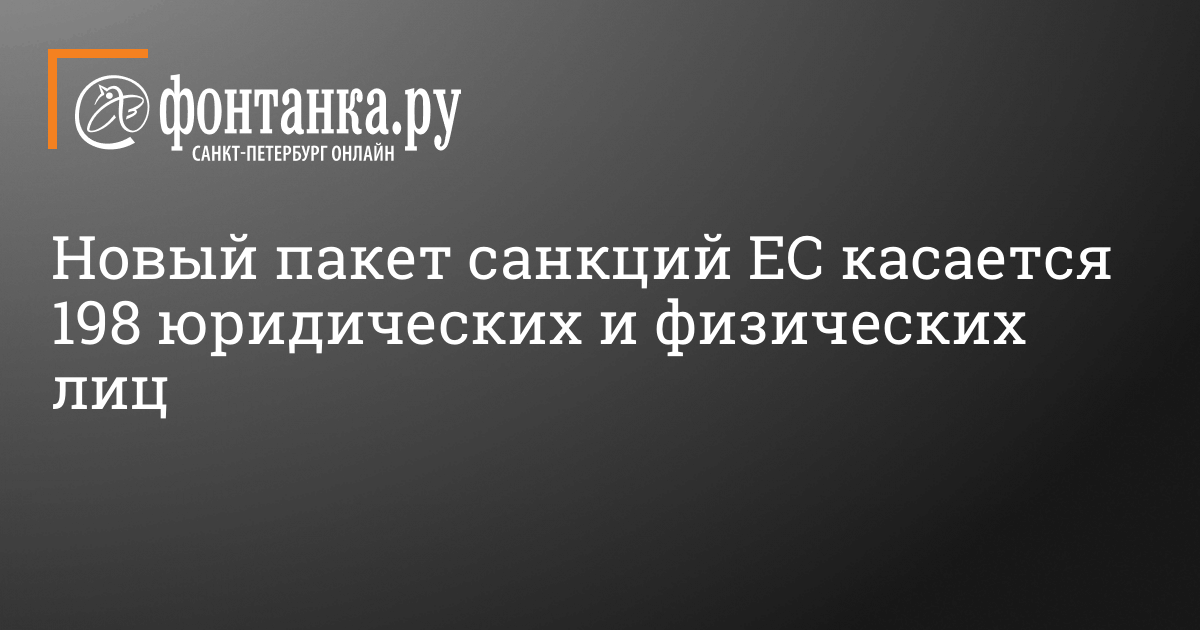 фонтанка.ру
САНКТ-ПЕТЕРБУРГ ОНЛАЙН

Новый пакет санкций ЕС касается 198 юридических и физических лиц